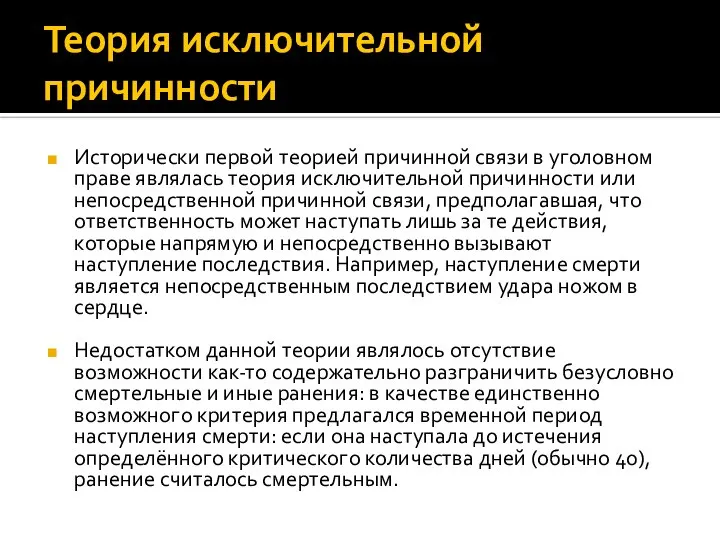 Теория исключительной причинности

Исторически первой теорией причинной связи в уголовном праве являлась теория исключительной причинности или непосредственной причинной связи, предполагавшая, что ответственность может наступать лишь за те действия, которые напрямую и непосредственно вызывают наступление последствия. Например, наступление смерти является непосредственным последствием удара ножом в сердце.

Недостатком данной теории являлось отсутствие возможности как-то содержательно разграничить безусловно смертельные и иные ранения: в качестве единственно возможного критерия предлагался временной период наступления смерти: если она наступала до истечения определённого критического количества дней (обычно 40), ранение считалось смертельным.